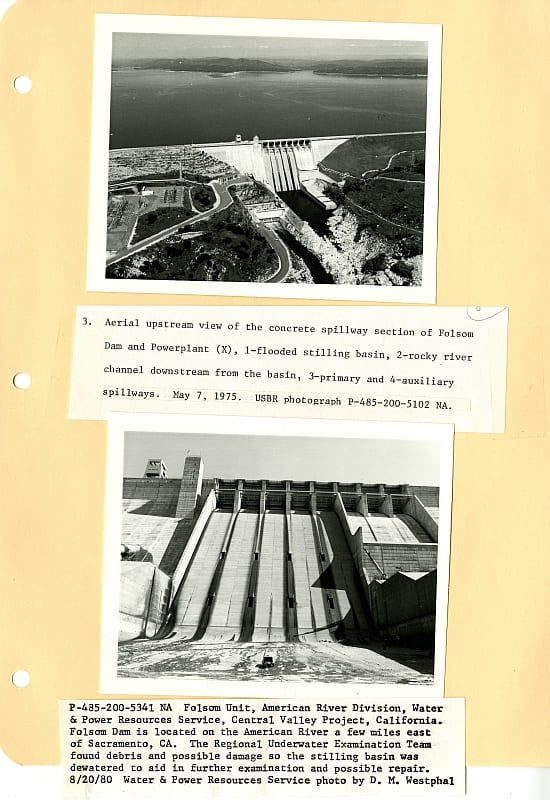 3. Aerial upstream view of the concrete spillway section of Folsom Dam and Powerplant (X), 1-flooded stilling basin, 2-rocky river channel downstream from the basin, 3-primary and 4-auxiliary spillways. May 7, 1975. USBR photograph P-485-200-5102 NA.

P-485-200-5341 NA Folsom Unit, American River Division, Water & Power Resources Service, Central Valley Project, California. Folsom Dam is located on the American River a few miles east of Sacramento, CA. The Regional Underwater Examination Team found debris and possible damage so the stilling basin was dewatered to aid in further examination and possible repair. 8/20/80 Water & Power Resources Service photo by D. M. Westphal